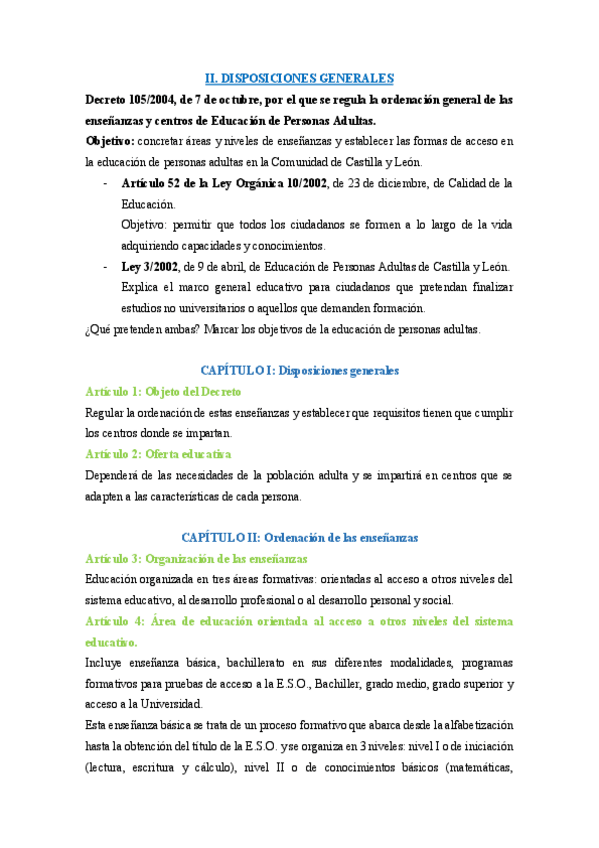 II. DISPOSICIONES GENERALES

Decreto 105/2004, de 7 de octubre, por el que se regula la ordenación general de las enseñanzas y centros de Educación de Personas Adultas.

Objetivo: concretar áreas y niveles de enseñanzas y establecer las formas de acceso en la educación de personas adultas en la Comunidad de Castilla y León.

- Artículo 52 de la Ley Orgánica 10/2002, de 23 de diciembre, de Calidad de la Educación.
Objetivo: permitir que todos los ciudadanos se formen a lo largo de la vida adquiriendo capacidades y conocimientos.

- Ley 3/2002, de 9 de abril, de Educación de Personas Adultas de Castilla y León.
Explica el marco general educativo para ciudadanos que pretendan finalizar estudios no universitarios o aquellos que demanden formación.

¿Qué pretenden ambas? Marcar los objetivos de la educación de personas adultas.

CAPÍTULO I: Disposiciones generales

Artículo 1: Objeto del Decreto

Regular la ordenación de estas enseñanzas y establecer que requisitos tienen que cumplir los centros donde se impartan.

Artículo 2: Oferta educativa

Dependerá de las necesidades de la población adulta y se impartirá en centros que se adapten a las características de cada persona.

CAPÍTULO II: Ordenación de las enseñanzas

Artículo 3: Organización de las enseñanzas

Educación organizada en tres áreas formativas: orientadas al acceso a otros niveles del sistema educativo, al desarrollo profesional o al desarrollo personal y social.

Artículo 4: Área de educación orientada al acceso a otros niveles del sistema educativo.

Incluye enseñanza básica, bachillerato en sus diferentes modalidades, programas formativos para pruebas de acceso a la E.S.O., Bachiller, grado medio, grado superior y acceso a la Universidad.

Esta enseñanza básica se trata de un proceso formativo que abarca desde la alfabetización hasta la obtención del título de la E.S.O. y se organiza en 3 niveles: nivel I o de iniciación (lectura, escritura y cálculo), nivel II o de conocimientos básicos (matemáticas,